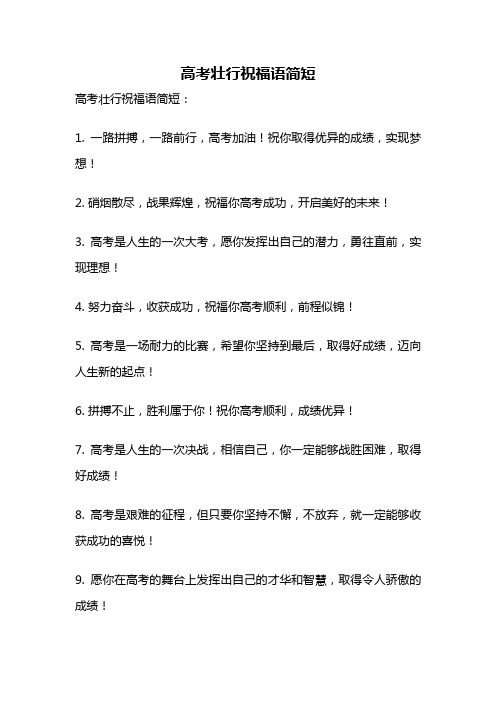 高考壮行祝福语简短

高考壮行祝福语简短：

1. 一路拼搏，一路前行，高考加油！祝你取得优异的成绩，实现梦想！

2. 硝烟散尽，战果辉煌，祝福你高考成功，开启美好的未来！

3. 高考是人生的一次大考，愿你发挥出自己的潜力，勇往直前，实现理想！

4. 努力奋斗，收获成功，祝福你高考顺利，前程似锦！

5. 高考是一场耐力的比赛，希望你坚持到最后，取得好成绩，迈向人生新的起点！

6. 拼搏不止，胜利属于你！祝你高考顺利，成绩优异！

7. 高考是人生的一次决战，相信自己，你一定能够战胜困难，取得好成绩！

8. 高考是艰难的征程，但只要你坚持不懈，不放弃，就一定能够收获成功的喜悦！

9. 愿你在高考的舞台上发挥出自己的才华和智慧，取得令人骄傲的成绩！